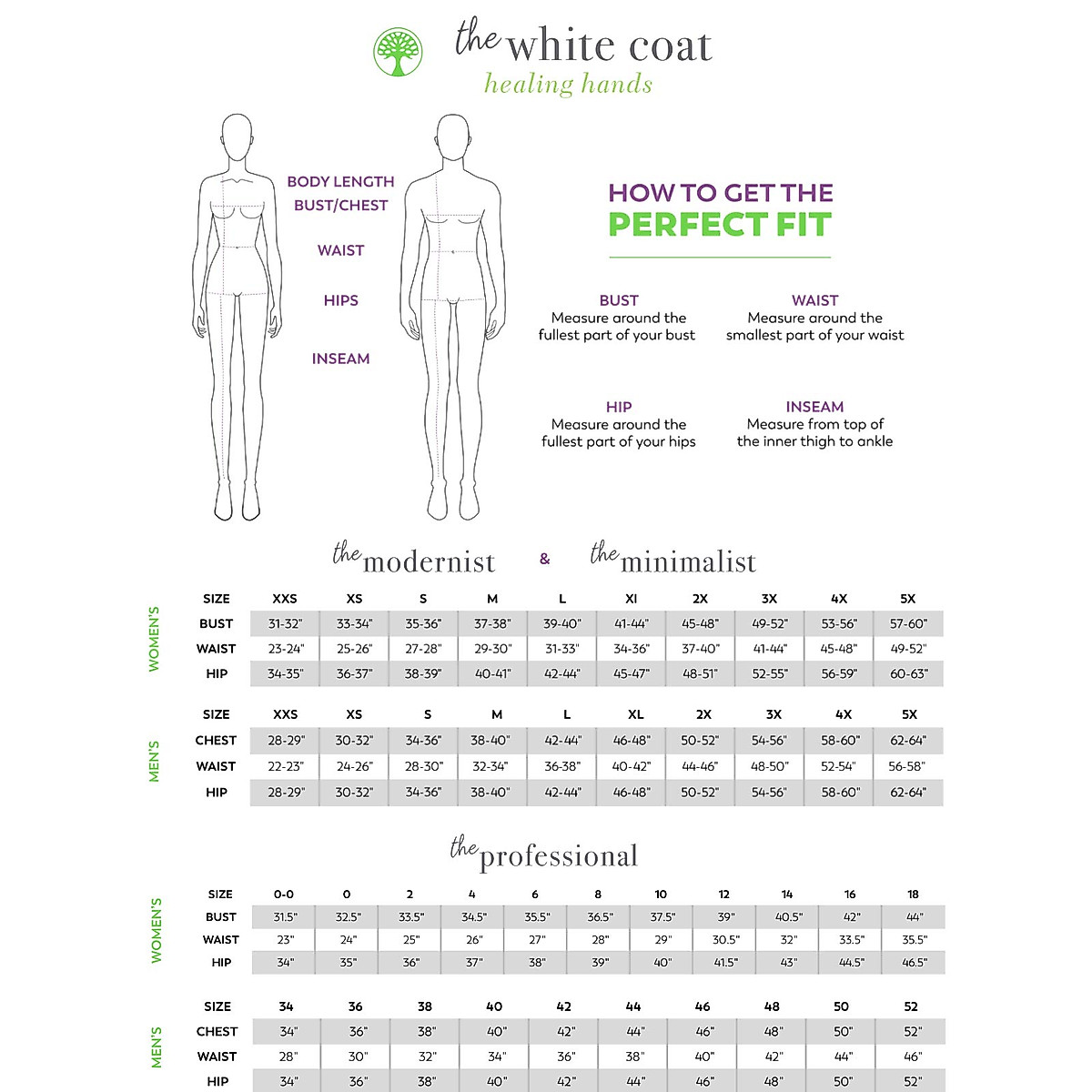 the white coat
healing hands

BODY LENGTH
BUST/CHEST
WAIST
HIPS
INSEAM

HOW TO GET THE
PERFECT FIT

BUST
Measure around the fullest part of your bust

WAIST
Measure around the smallest part of your waist

HIP
Measure around the fullest part of your hips

INSEAM
Measure from top of the inner thigh to ankle

the modernist & the minimalist

WOMEN'S

| SIZE | XXS | XS | S | M | L | Xl | 2X | 3X | 4X | 5X |
|---|---|---|---|---|---|---|---|---|---|---|
| BUST | 31-32" | 33-34" | 35-36" | 37-38" | 39-40" | 41-44" | 45-48" | 49-52" | 53-56" | 57-60" |
| WAIST | 23-24" | 25-26" | 27-28" | 29-30" | 31-33" | 34-36" | 37-40" | 41-44" | 45-48" | 49-52" |
| HIP | 34-35" | 36-37" | 38-39" | 40-41" | 42-44" | 45-47" | 48-51" | 52-55" | 56-59" | 60-63" |

MEN'S

| SIZE | XXS | XS | S | M | L | XL | 2X | 3X | 4X | 5X |
|---|---|---|---|---|---|---|---|---|---|---|
| CHEST | 28-29" | 30-32" | 34-36" | 38-40" | 42-44" | 46-48" | 50-52" | 54-56" | 58-60" | 62-64" |
| WAIST | 22-23" | 24-26" | 28-30" | 32-34" | 36-38" | 40-42" | 44-46" | 48-50" | 52-54" | 56-58" |
| HIP | 28-29" | 30-32" | 34-36" | 38-40" | 42-44" | 46-48" | 50-52" | 54-56" | 58-60" | 62-64" |

the professional

WOMEN'S

| SIZE | 0-0 | 0 | 2 | 4 | 6 | 8 | 10 | 12 | 14 | 16 | 18 |
|---|---|---|---|---|---|---|---|---|---|---|---|
| BUST | 31.5" | 32.5" | 33.5" | 34.5" | 35.5" | 36.5" | 37.5" | 39" | 40.5" | 42" | 44" |
| WAIST | 23" | 24" | 25" | 26" | 27" | 28" | 29" | 30.5" | 32" | 33.5" | 35.5" |
| HIP | 34" | 35" | 36" | 37" | 38" | 39" | 40" | 41.5" | 43" | 44.5" | 46.5" |

MEN'S

| SIZE | 34 | 36 | 38 | 40 | 42 | 44 | 46 | 48 | 50 | 52 |
|---|---|---|---|---|---|---|---|---|---|---|
| CHEST | 34" | 36" | 38" | 40" | 42" | 44" | 46" | 48" | 50" | 52" |
| WAIST | 28" | 30" | 32" | 34" | 36" | 38" | 40" | 42" | 44" | 46" |
| HIP | 34" | 36" | 38" | 40" | 42" | 44" | 46" | 48" | 50" | 52" |